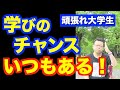 頑張れ大学生

学びの
チャンス
いつもある！